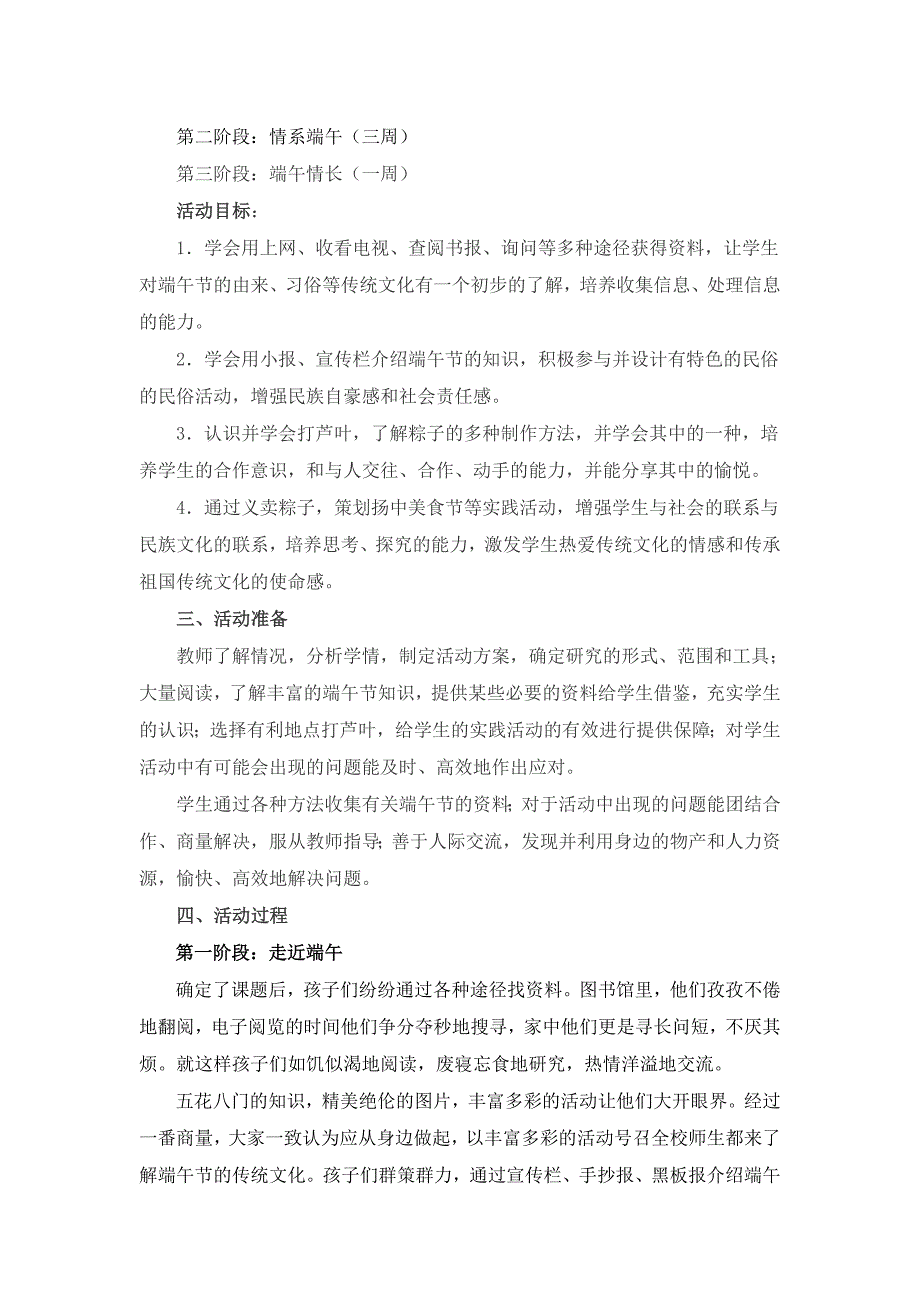 第二阶段：情系端午（三周）

第三阶段：端午情长（一周）

活动目标：

1．学会用上网、收看电视、查阅书报、询问等多种途径获得资料，让学生对端午节的由来、习俗等传统文化有一个初步的了解，培养收集信息、处理信息的能力。

2．学会用小报、宣传栏介绍端午节的知识，积极参与并设计有特色的民俗的民俗活动，增强民族自豪感和社会责任感。

3．认识并学会打芦叶，了解粽子的多种制作方法，并学会其中的一种，培养学生的合作意识，和与人交往、合作、动手的能力，并能分享其中的愉悦。

4．通过义卖粽子，策划扬中美食节等实践活动，增强学生与社会的联系与民族文化的联系，培养思考、探究的能力，激发学生热爱传统文化的情感和传承祖国传统文化的使命感。

三、活动准备

教师了解情况，分析学情，制定活动方案，确定研究的形式、范围和工具；大量阅读，了解丰富的端午节知识，提供某些必要的资料给学生借鉴，充实学生的认识；选择有利地点打芦叶，给学生的实践活动的有效进行提供保障；对学生活动中有可能会出现的问题能及时、高效地作出应对。

学生通过各种方法收集有关端午节的资料；对于活动中出现的问题能团结合作、商量解决，服从教师指导；善于人际交流，发现并利用身边的物产和人力资源，愉快、高效地解决问题。

四、活动过程

第一阶段：走近端午

确定了课题后，孩子们纷纷通过各种途径找资料。图书馆里，他们孜孜不倦地翻阅，电子阅览的时间他们争分夺秒地搜寻，家中他们更是寻长问短，不厌其烦。就这样孩子们如饥似渴地阅读，废寝忘食地研究，热情洋溢地交流。

五花八门的知识，精美绝伦的图片，丰富多彩的活动让他们大开眼界。经过一番商量，大家一致认为应从身边做起，以丰富多彩的活动号召全校师生都来了解端午节的传统文化。孩子们群策群力，通过宣传栏、手抄报、黑板报介绍端午